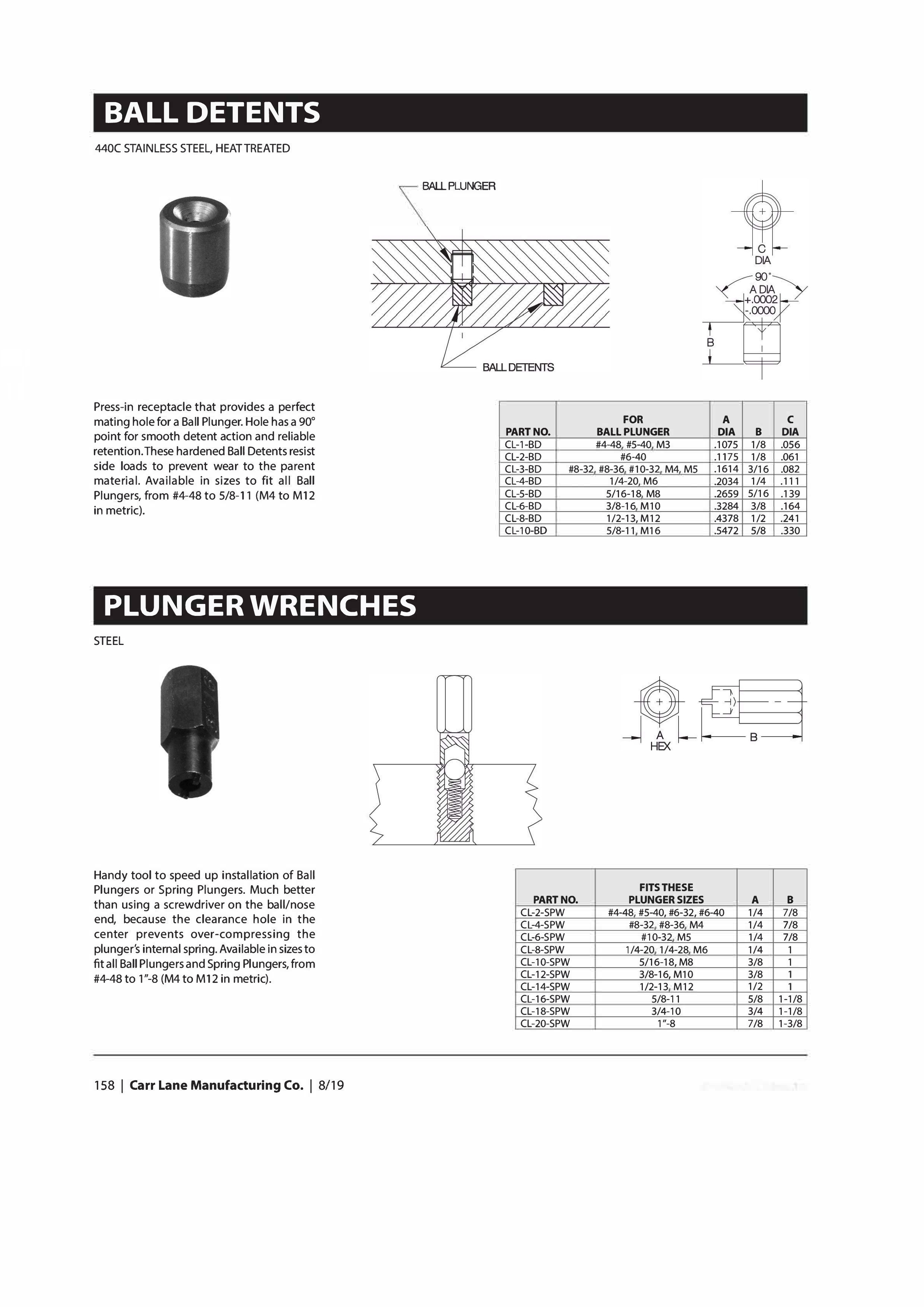 BALL DETENTS

440C STAINLESS STEEL, HEAT TREATED

BALL PLUNGER

BALL DETENTS

C DIA

90°

A DIA +.0002 -.0000

B

Press-in receptacle that provides a perfect mating hole for a Ball Plunger. Hole has a 90° point for smooth detent action and reliable retention. These hardened Ball Detents resist side loads to prevent wear to the parent material. Available in sizes to fit all Ball Plungers, from #4-48 to 5/8-11 (M4 to M12 in metric).

| PART NO. | FOR BALL PLUNGER | A DIA | B | C DIA |
|---|---|---|---|---|
| CL-1-BD | #4-48, #5-40, M3 | .1075 | 1/8 | .056 |
| CL-2-BD | #6-40 | .1175 | 1/8 | .061 |
| CL-3-BD | #8-32, #8-36, #10-32, M4, M5 | .1614 | 3/16 | .082 |
| CL-4-BD | 1/4-20, M6 | .2034 | 1/4 | .111 |
| CL-5-BD | 5/16-18, M8 | .2659 | 5/16 | .139 |
| CL-6-BD | 3/8-16, M10 | .3284 | 3/8 | .164 |
| CL-8-BD | 1/2-13, M12 | .4378 | 1/2 | .241 |
| CL-10-BD | 5/8-11, M16 | .5472 | 5/8 | .330 |

PLUNGER WRENCHES

STEEL

A HEX

B

Handy tool to speed up installation of Ball Plungers or Spring Plungers. Much better than using a screwdriver on the ball/nose end, because the clearance hole in the center prevents over-compressing the plunger's internal spring. Available in sizes to fit all Ball Plungers and Spring Plungers, from #4-48 to 1"-8 (M4 to M12 in metric).

| PART NO. | FITS THESE PLUNGER SIZES | A | B |
|---|---|---|---|
| CL-2-SPW | #4-48, #5-40, #6-32, #6-40 | 1/4 | 7/8 |
| CL-4-SPW | #8-32, #8-36, M4 | 1/4 | 7/8 |
| CL-6-SPW | #10-32, M5 | 1/4 | 7/8 |
| CL-8-SPW | 1/4-20, 1/4-28, M6 | 1/4 | 1 |
| CL-10-SPW | 5/16-18, M8 | 3/8 | 1 |
| CL-12-SPW | 3/8-16, M10 | 3/8 | 1 |
| CL-14-SPW | 1/2-13, M12 | 1/2 | 1 |
| CL-16-SPW | 5/8-11 | 5/8 | 1-1/8 |
| CL-18-SPW | 3/4-10 | 3/4 | 1-1/8 |
| CL-20-SPW | 1"-8 | 7/8 | 1-3/8 |

158 | Carr Lane Manufacturing Co. | 8/19